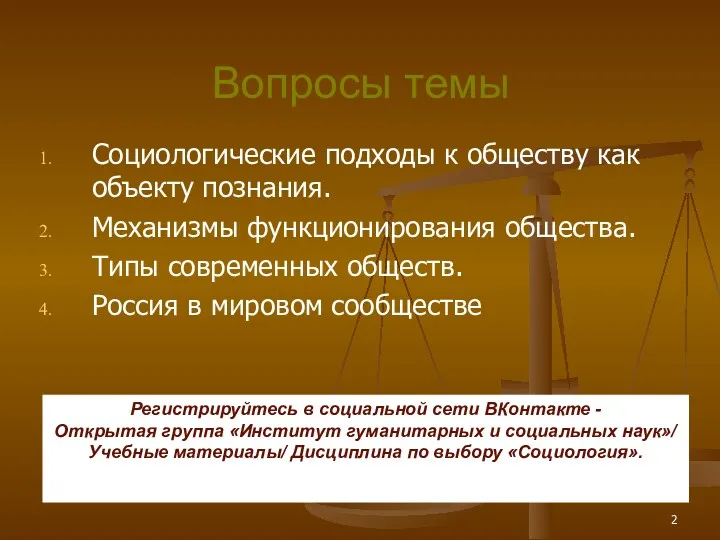 Вопросы темы

1. Социологические подходы к обществу как объекту познания.
2. Механизмы функционирования общества.
3. Типы современных обществ.
4. Россия в мировом сообществе

Регистрируйтесь в социальной сети ВКонтакте - Открытая группа «Институт гуманитарных и социальных наук»/ Учебные материалы/ Дисциплина по выбору «Социология».

2